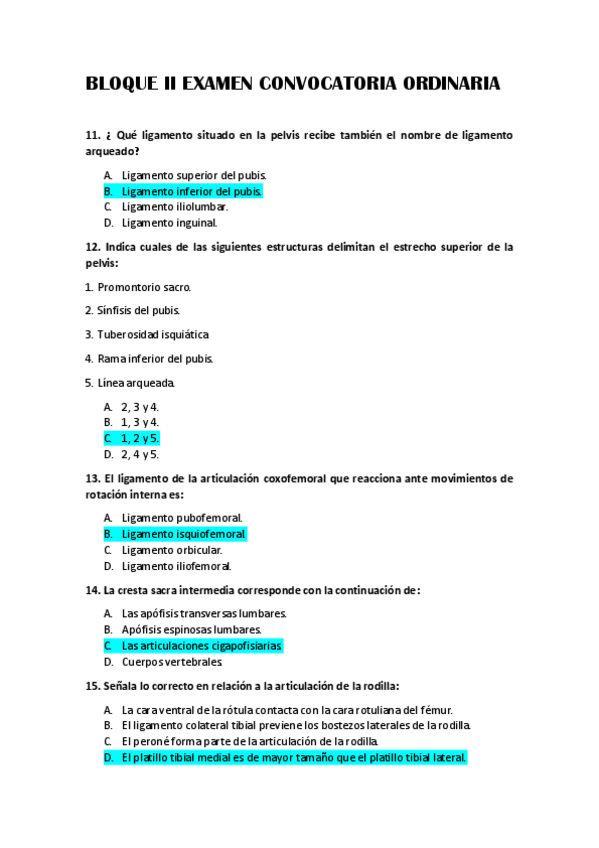 BLOQUE II EXAMEN CONVOCATORIA ORDINARIA

11. ¿ Qué ligamento situado en la pelvis recibe también el nombre de ligamento arqueado?

A. Ligamento superior del pubis.
B. Ligamento inferior del pubis.
C. Ligamento iliolumbar.
D. Ligamento inguinal.

12. Indica cuales de las siguientes estructuras delimitan el estrecho superior de la pelvis:

1. Promontorio sacro.

2. Sínfisis del pubis.

3. Tuberosidad isquiática.

4. Rama inferior del pubis.

5. Línea arqueada.

A. 2, 3 y 4.
B. 1, 3 y 4.
C. 1, 2 y 5.
D. 2, 4 y 5.

13. El ligamento de la articulación coxofemoral que reacciona ante movimientos de rotación interna es:

A. Ligamento pubofemoral.
B. Ligamento isquiofemoral.
C. Ligamento orbicular.
D. Ligamento iliofemoral.

14. La cresta sacra intermedia corresponde con la continuación de:

A. Las apófisis transversas lumbares.
B. Apófisis espinosas lumbares.
C. Las articulaciones cigapofisiarias.
D. Cuerpos vertebrales.

15. Señala lo correcto en relación a la articulación de la rodilla:

A. La cara ventral de la rótula contacta con la cara rotuliana del fémur.
B. El ligamento colateral tibial previene los bostezos laterales de la rodilla.
C. El peroné forma parte de la articulación de la rodilla.
D. El platillo tibial medial es de mayor tamaño que el platillo tibial lateral.